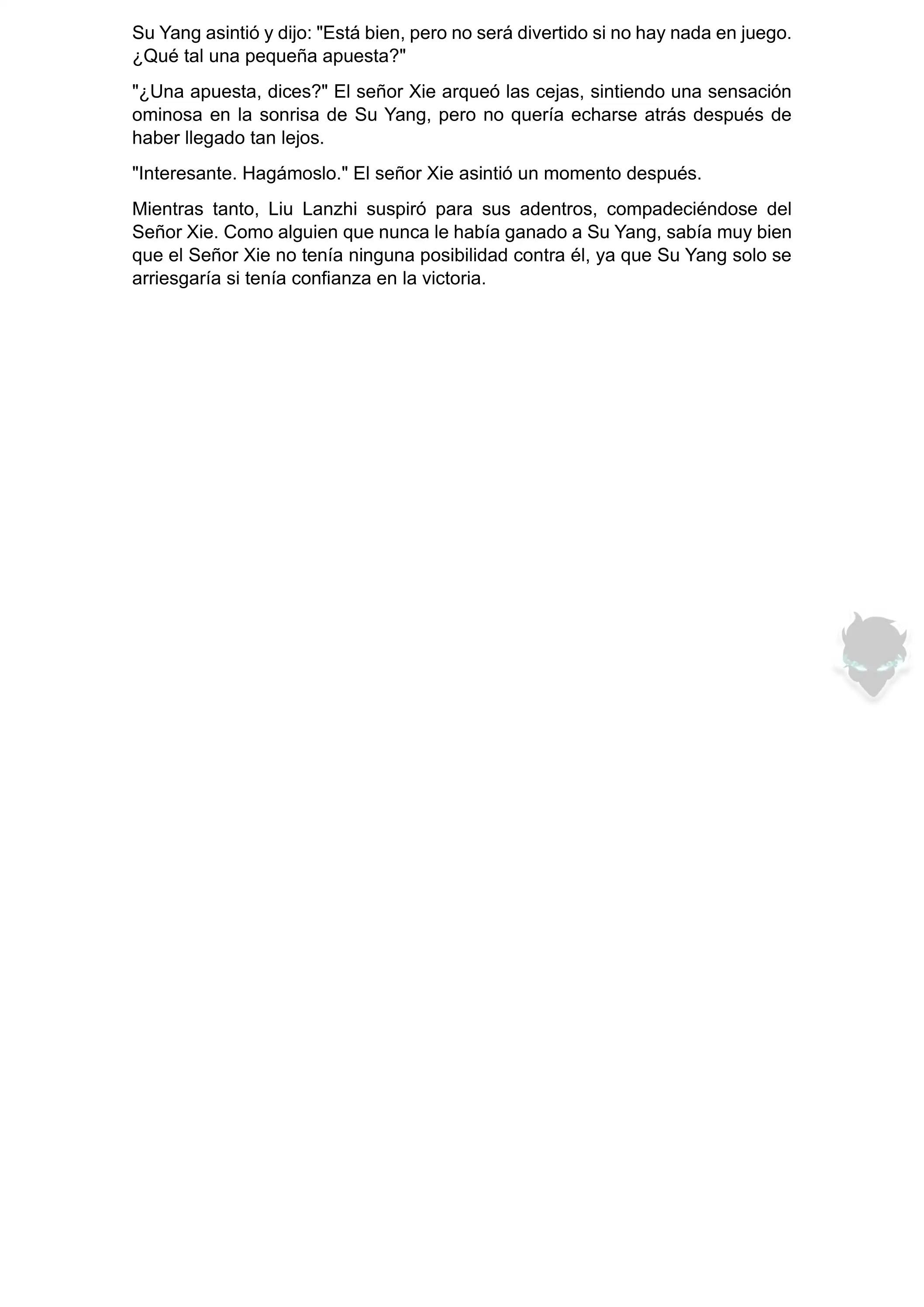 Su Yang asintió y dijo: "Está bien, pero no será divertido si no hay nada en juego. ¿Qué tal una pequeña apuesta?"

"¿Una apuesta, dices?" El señor Xie arqueó las cejas, sintiendo una sensación ominosa en la sonrisa de Su Yang, pero no quería echarse atrás después de haber llegado tan lejos.

"Interesante. Hagámoslo." El señor Xie asintió un momento después.

Mientras tanto, Liu Lanzhi suspiró para sus adentros, compadeciéndose del Señor Xie. Como alguien que nunca le había ganado a Su Yang, sabía muy bien que el Señor Xie no tenía ninguna posibilidad contra él, ya que Su Yang solo se arriesgaría si tenía confianza en la victoria.